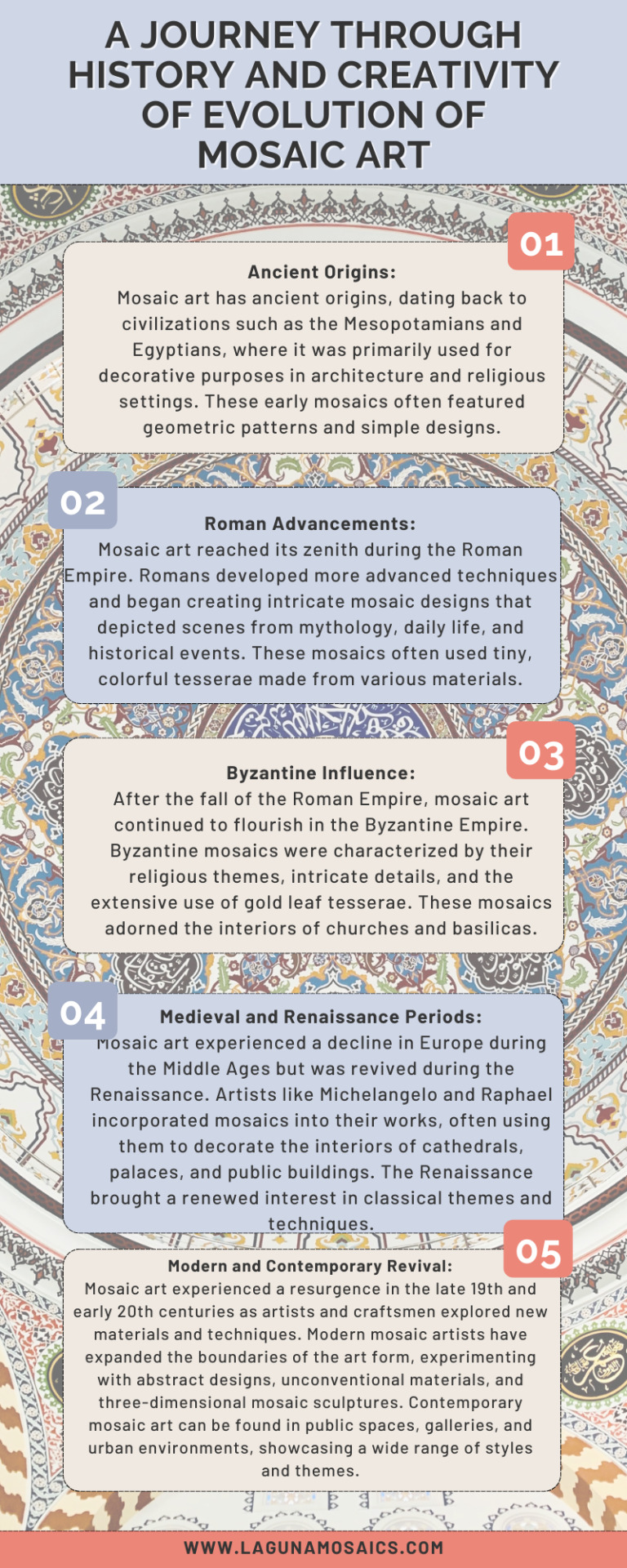 A JOURNEY THROUGH HISTORY AND CREATIVITY OF EVOLUTION OF MOSAIC ART

01

Ancient Origins:
Mosaic art has ancient origins, dating back to civilizations such as the Mesopotamians and Egyptians, where it was primarily used for decorative purposes in architecture and religious settings. These early mosaics often featured geometric patterns and simple designs.

02

Roman Advancements:
Mosaic art reached its zenith during the Roman Empire. Romans developed more advanced techniques and began creating intricate mosaic designs that depicted scenes from mythology, daily life, and historical events. These mosaics often used tiny, colorful tesserae made from various materials.

03

Byzantine Influence:
After the fall of the Roman Empire, mosaic art continued to flourish in the Byzantine Empire. Byzantine mosaics were characterized by their religious themes, intricate details, and the extensive use of gold leaf tesserae. These mosaics adorned the interiors of churches and basilicas.

04

Medieval and Renaissance Periods:
Mosaic art experienced a decline in Europe during the Middle Ages but was revived during the Renaissance. Artists like Michelangelo and Raphael incorporated mosaics into their works, often using them to decorate the interiors of cathedrals, palaces, and public buildings. The Renaissance brought a renewed interest in classical themes and techniques.

05

Modern and Contemporary Revival:
Mosaic art experienced a resurgence in the late 19th and early 20th centuries as artists and craftsmen explored new materials and techniques. Modern mosaic artists have expanded the boundaries of the art form, experimenting with abstract designs, unconventional materials, and three-dimensional mosaic sculptures. Contemporary mosaic art can be found in public spaces, galleries, and urban environments, showcasing a wide range of styles and themes.

WWW.LAGUNAMOSAICS.COM